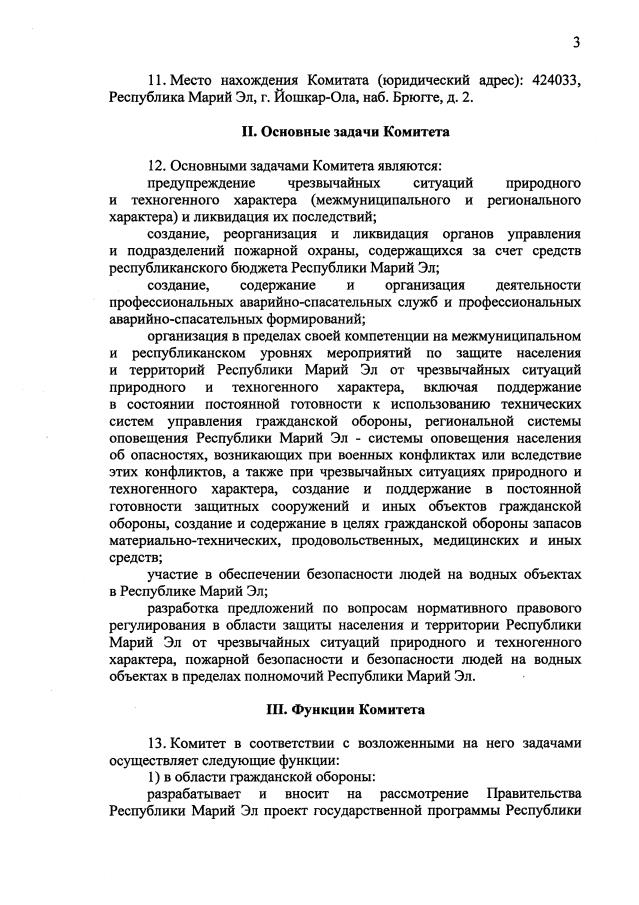 3

11. Место нахождения Комитата (юридический адрес): 424033, Республика Марий Эл, г. Йошкар-Ола, наб. Брюгге, д. 2.

II. Основные задачи Комитета

12. Основными задачами Комитета являются:

предупреждение чрезвычайных ситуаций природного и техногенного характера (межмуниципального и регионального характера) и ликвидация их последствий;

создание, реорганизация и ликвидация органов управления и подразделений пожарной охраны, содержащихся за счет средств республиканского бюджета Республики Марий Эл;

создание, содержание и организация деятельности профессиональных аварийно-спасательных служб и профессиональных аварийно-спасательных формирований;

организация в пределах своей компетенции на межмуниципальном и республиканском уровнях мероприятий по защите населения и территорий Республики Марий Эл от чрезвычайных ситуаций природного и техногенного характера, включая поддержание в состоянии постоянной готовности к использованию технических систем управления гражданской обороны, региональной системы оповещения Республики Марий Эл - системы оповещения населения об опасностях, возникающих при военных конфликтах или вследствие этих конфликтов, а также при чрезвычайных ситуациях природного и техногенного характера, создание и поддержание в постоянной готовности защитных сооружений и иных объектов гражданской обороны, создание и содержание в целях гражданской обороны запасов материально-технических, продовольственных, медицинских и иных средств;

участие в обеспечении безопасности людей на водных объектах в Республике Марий Эл;

разработка предложений по вопросам нормативного правового регулирования в области защиты населения и территории Республики Марий Эл от чрезвычайных ситуаций природного и техногенного характера, пожарной безопасности и безопасности людей на водных объектах в пределах полномочий Республики Марий Эл.

III. Функции Комитета

13. Комитет в соответствии с возложенными на него задачами осуществляет следующие функции:

1) в области гражданской обороны:

разрабатывает и вносит на рассмотрение Правительства Республики Марий Эл проект государственной программы Республики